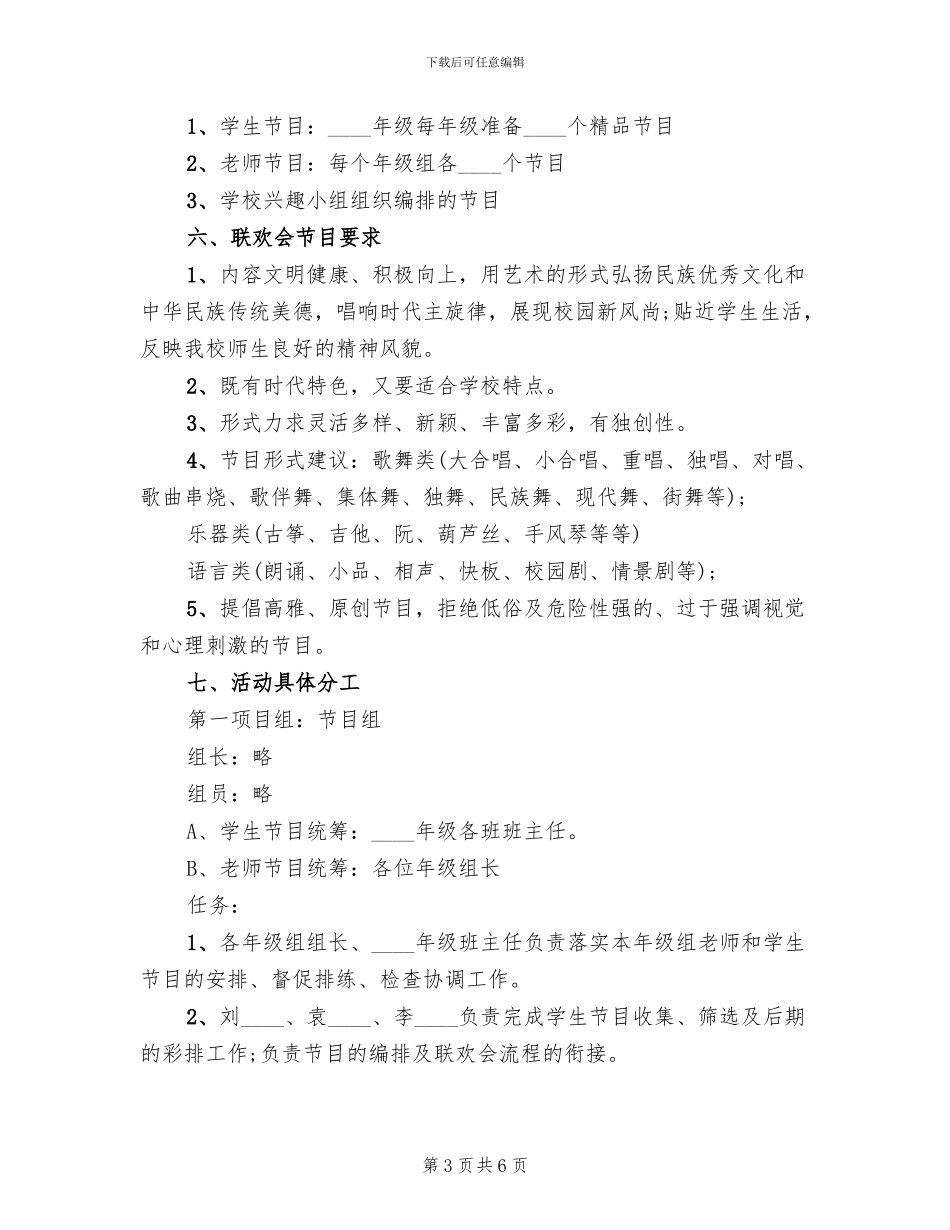 下载后可任意编辑

1、学生节目：____年级每年级准备____个精品节目

2、老师节目：每个年级组各____个节目

3、学校兴趣小组组织编排的节目

六、联欢会节目要求

1、内容文明健康、积极向上，用艺术的形式弘扬民族优秀文化和中华民族传统美德，唱响时代主旋律，展现校园新风尚;贴近学生生活，反映我校师生良好的精神风貌。

2、既有时代特色，又要适合学校特点。

3、形式力求灵活多样、新颖、丰富多彩，有独创性。

4、节目形式建议：歌舞类(大合唱、小合唱、重唱、独唱、对唱、歌曲串烧、歌伴舞、集体舞、独舞、民族舞、现代舞、街舞等)；

乐器类(古筝、吉他、阮、葫芦丝、手风琴等等)

语言类(朗诵、小品、相声、快板、校园剧、情景剧等)；

5、提倡高雅、原创节目，拒绝低俗及危险性强的、过于强调视觉和心理刺激的节目。

七、活动具体分工

第一项目组：节目组

组长：略

组员：略

A、学生节目统筹：____年级各班班主任。

B、老师节目统筹：各位年级组长

任务：

1、各年级组组长、____年级班主任负责落实本年级组老师和学生节目的安排、督促排练、检查协调工作。

2、刘____、袁____、李____负责完成学生节目收集、筛选及后期的彩排工作;负责节目的编排及联欢会流程的衔接。

第3页共6页